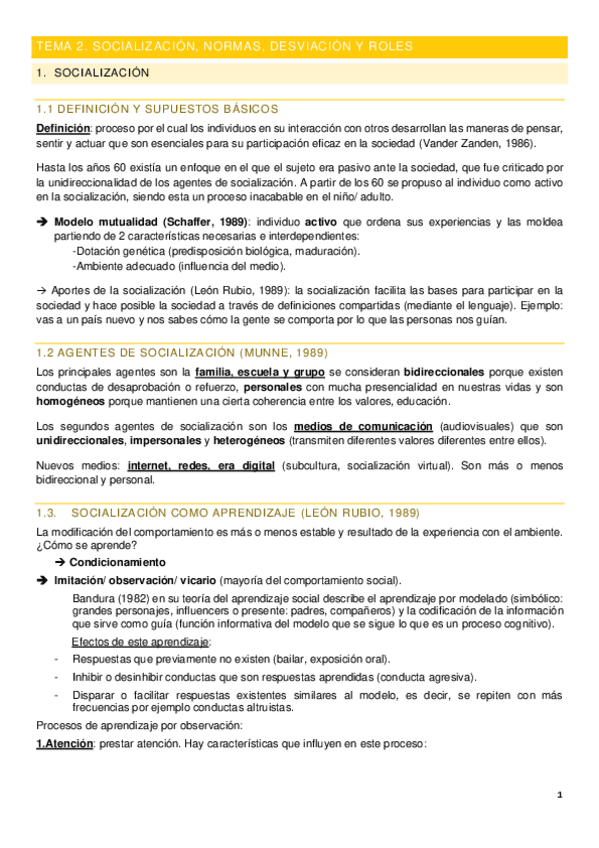 TEMA 2. SOCIALIZACIÓN, NORMAS, DESVIACIÓN Y ROLES

1. SOCIALIZACIÓN

1.1 DEFINICIÓN Y SUPUESTOS BÁSICOS

Definición: proceso por el cual los individuos en su interacción con otros desarrollan las maneras de pensar, sentir y actuar que son esenciales para su participación eficaz en la sociedad (Vander Zanden, 1986).

Hasta los años 60 existía un enfoque en el que el sujeto era pasivo ante la sociedad, que fue criticado por la unidireccionalidad de los agentes de socialización. A partir de los 60 se propuso al individuo como activo en la socialización, siendo esta un proceso inacabable en el niño/ adulto.

➔ Modelo mutualidad (Schaffer, 1989): individuo activo que ordena sus experiencias y las moldea partiendo de 2 características necesarias e interdependientes:
-Dotación genética (predisposición biológica, maduración).
-Ambiente adecuado (influencia del medio).

→ Aportes de la socialización (León Rubio, 1989): la socialización facilita las bases para participar en la sociedad y hace posible la sociedad a través de definiciones compartidas (mediante el lenguaje). Ejemplo: vas a un país nuevo y nos sabes cómo la gente se comporta por lo que las personas nos guían.

1.2 AGENTES DE SOCIALIZACIÓN (MUNNE, 1989)

Los principales agentes son la familia, escuela y grupo se consideran bidireccionales porque existen conductas de desaprobación o refuerzo, personales con mucha presencialidad en nuestras vidas y son homogéneos porque mantienen una cierta coherencia entre los valores, educación.

Los segundos agentes de socialización son los medios de comunicación (audiovisuales) que son unidireccionales, impersonales y heterogéneos (transmiten diferentes valores diferentes entre ellos).

Nuevos medios: internet, redes, era digital (subcultura, socialización virtual). Son más o menos bidireccional y personal.

1.3. SOCIALIZACIÓN COMO APRENDIZAJE (LEÓN RUBIO, 1989)

La modificación del comportamiento es más o menos estable y resultado de la experiencia con el ambiente. ¿Cómo se aprende?

➔ Condicionamiento

➔ Imitación/ observación/ vicario (mayoría del comportamiento social).

Bandura (1982) en su teoría del aprendizaje social describe el aprendizaje por modelado (simbólico: grandes personajes, influencers o presente: padres, compañeros) y la codificación de la información que sirve como guía (función informativa del modelo que se sigue lo que es un proceso cognitivo).

Efectos de este aprendizaje:

- Respuestas que previamente no existen (bailar, exposición oral).
- Inhibir o desinhibir conductas que son respuestas aprendidas (conducta agresiva).
- Disparar o facilitar respuestas existentes similares al modelo, es decir, se repiten con más frecuencias por ejemplo conductas altruistas.

Procesos de aprendizaje por observación:

1.Atención: prestar atención. Hay características que influyen en este proceso:

1